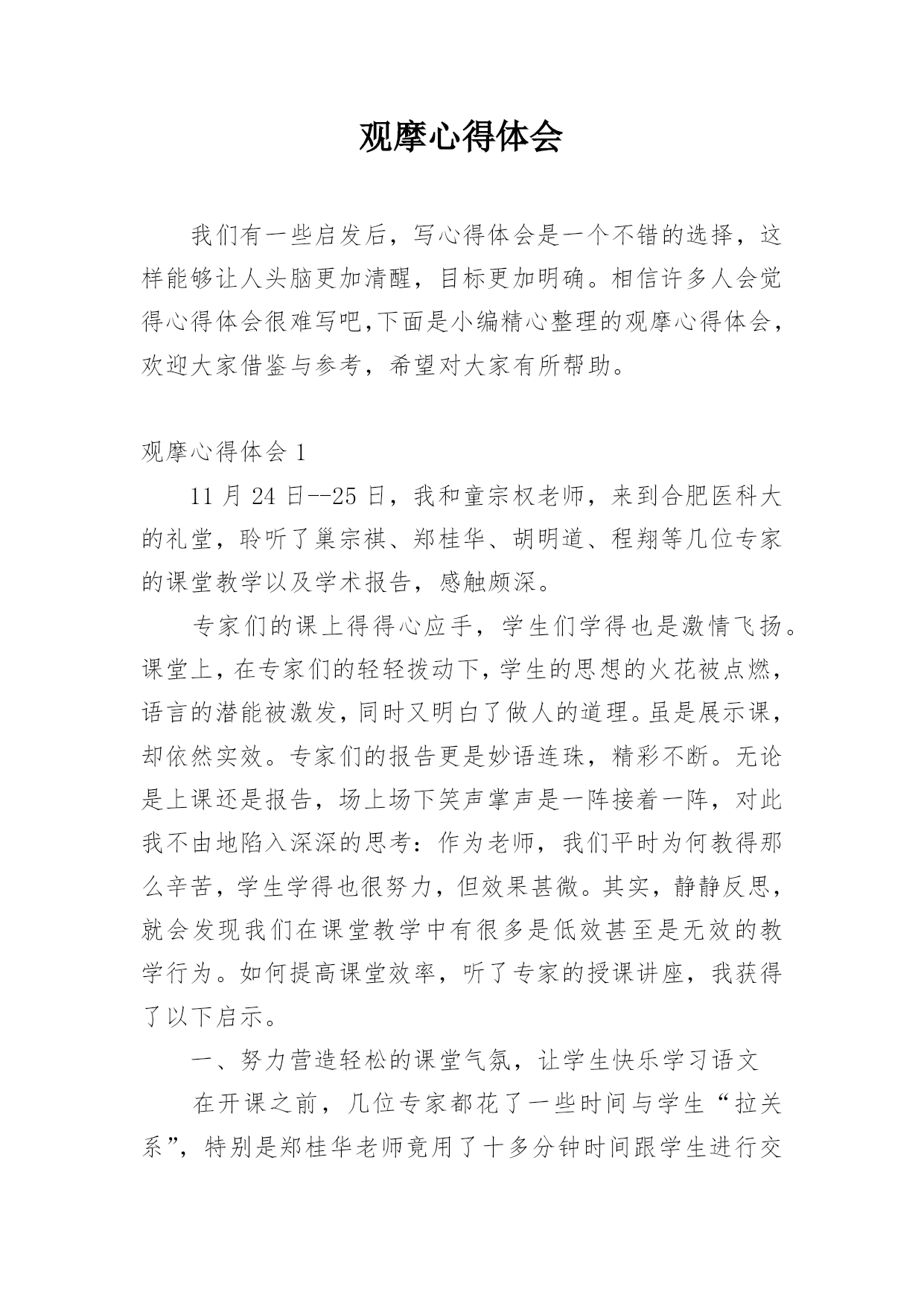 观摩心得体会

我们有一些启发后，写心得体会是一个不错的选择，这样能够让人头脑更加清醒，目标更加明确。相信许多人会觉得心得体会很难写吧,下面是小编精心整理的观摩心得体会，欢迎大家借鉴与参考，希望对大家有所帮助。

观摩心得体会 1

11 月 24 日--25 日，我和童宗权老师，来到合肥医科大的礼堂，聆听了巢宗祺、郑桂华、胡明道、程翔等几位专家的课堂教学以及学术报告，感触颇深。

专家们的课上得得心应手，学生们学得也是激情飞扬。课堂上，在专家们的轻轻拨动下，学生的思想的火花被点燃，语言的潜能被激发，同时又明白了做人的道理。虽是展示课，却依然实效。专家们的报告更是妙语连珠，精彩不断。无论是上课还是报告，场上场下笑声掌声是一阵接着一阵，对此我不由地陷入深深的思考：作为老师，我们平时为何教得那么辛苦，学生学得也很努力，但效果甚微。其实，静静反思，就会发现我们在课堂教学中有很多是低效甚至是无效的教学行为。如何提高课堂效率，听了专家的授课讲座，我获得了以下启示。

一、努力营造轻松的课堂气氛，让学生快乐学习语文

在开课之前，几位专家都花了一些时间与学生“拉关系”，特别是郑桂华老师竟用了十多分钟时间跟学生进行交